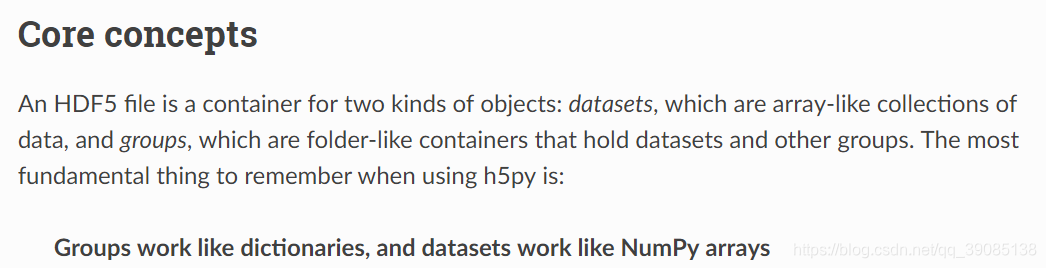 Core concepts

An HDF5 file is a container for two kinds of objects: datasets, which are array-like collections of data, and groups, which are folder-like containers that hold datasets and other groups. The most fundamental thing to remember when using h5py is:

Groups work like dictionaries, and datasets work like NumPy arrays

https://blog.csdn.net/qq_39085138